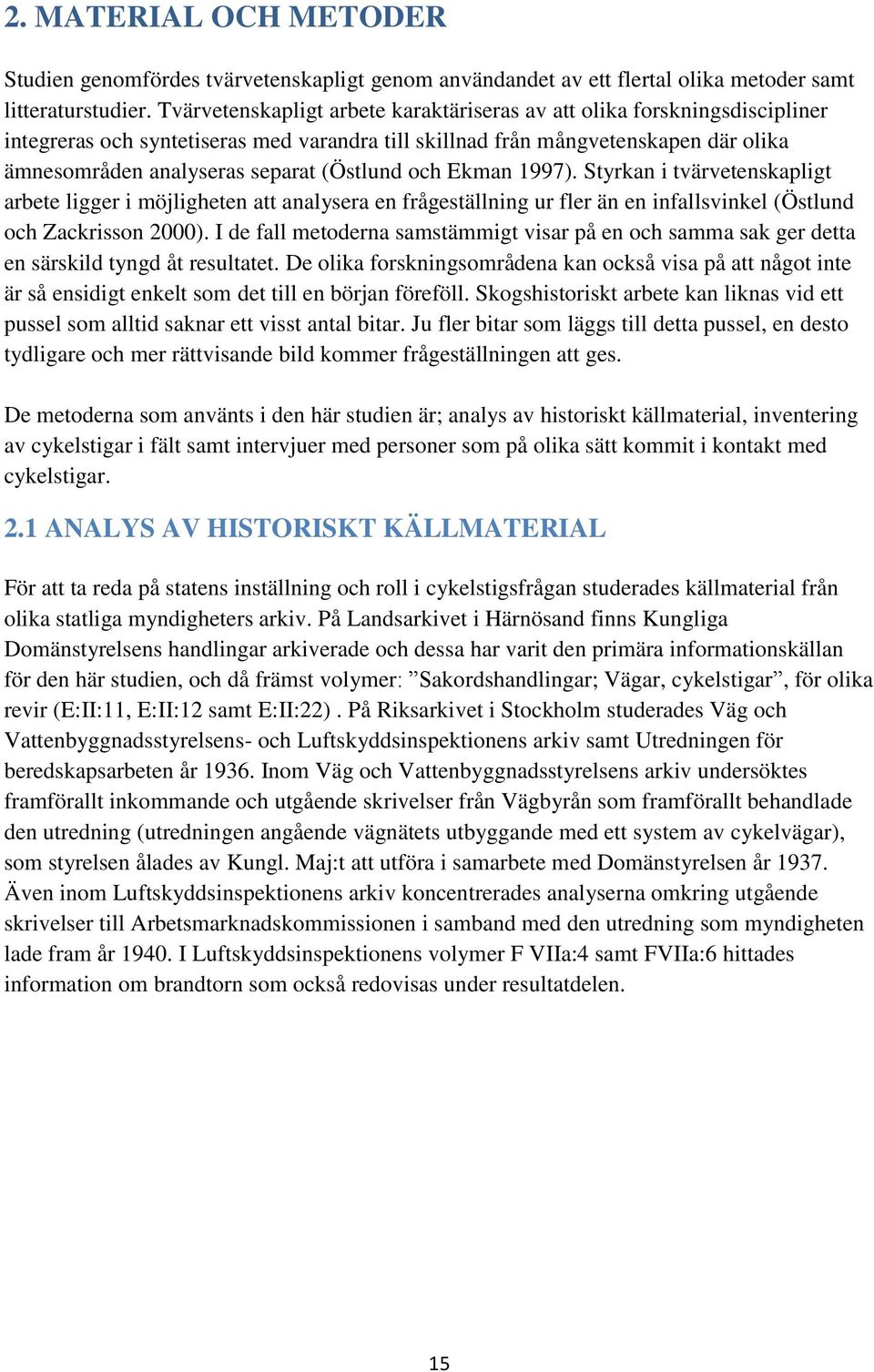 2. MATERIAL OCH METODER

Studien genomfördes tvärvetenskapligt genom användandet av ett flertal olika metoder samt litteraturstudier. Tvärvetenskapligt arbete karaktäriseras av att olika forskningsdiscipliner integreras och syntetiseras med varandra till skillnad från mångvetenskapen där olika ämnesområden analyseras separat (Östlund och Ekman 1997). Styrkan i tvärvetenskapligt arbete ligger i möjligheten att analysera en frågeställning ur fler än en infallsvinkel (Östlund och Zackrisson 2000). I de fall metoderna samstämmigt visar på en och samma sak ger detta en särskild tyngd åt resultatet. De olika forskningsområdena kan också visa på att något inte är så ensidigt enkelt som det till en början föreföll. Skogshistoriskt arbete kan liknas vid ett pussel som alltid saknar ett visst antal bitar. Ju fler bitar som läggs till detta pussel, en desto tydligare och mer rättvisande bild kommer frågeställningen att ges.

De metoderna som använts i den här studien är; analys av historiskt källmaterial, inventering av cykelstigar i fält samt intervjuer med personer som på olika sätt kommit i kontakt med cykelstigar.

2.1 ANALYS AV HISTORISKT KÄLLMATERIAL

För att ta reda på statens inställning och roll i cykelstigsfrågan studerades källmaterial från olika statliga myndigheters arkiv. På Landsarkivet i Härnösand finns Kungliga Domänstyrelsens handlingar arkiverade och dessa har varit den primära informationskällan för den här studien, och då främst volymer: ”Sakordshandlingar; Vägar, cykelstigar”, för olika revir (E:II:11, E:II:12 samt E:II:22) . På Riksarkivet i Stockholm studerades Väg och Vattenbyggnadsstyrelsens- och Luftskyddsinspektionens arkiv samt Utredningen för beredskapsarbeten år 1936. Inom Väg och Vattenbyggnadsstyrelsens arkiv undersöktes framförallt inkommande och utgående skrivelser från Vägbyrån som framförallt behandlade den utredning (utredningen angående vägnätets utbyggande med ett system av cykelvägar), som styrelsen ålades av Kungl. Maj:t att utföra i samarbete med Domänstyrelsen år 1937. Även inom Luftskyddsinspektionens arkiv koncentrerades analyserna omkring utgående skrivelser till Arbetsmarknadskommissionen i samband med den utredning som myndigheten lade fram år 1940. I Luftskyddsinspektionens volymer F VIIa:4 samt FVIIa:6 hittades information om brandtorn som också redovisas under resultatdelen.

15